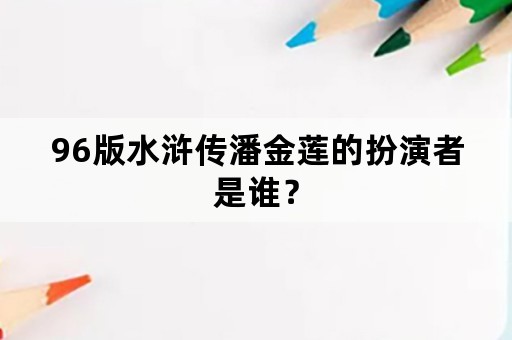 96版水浒传潘金莲的扮演者是谁？